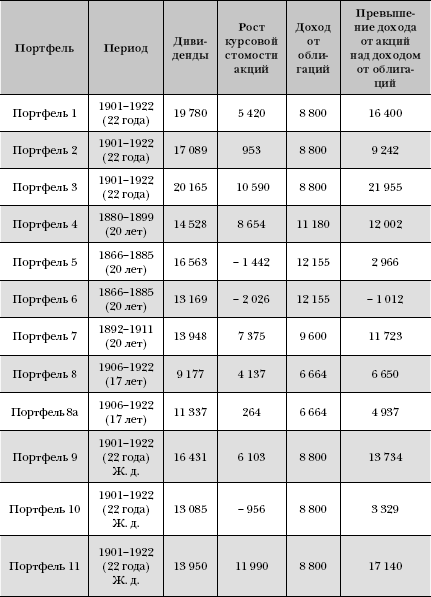 | Портфель | Период | Дивиденды | Рост курсовой стомости акций | Доход от облигаций | Превышение дохода от акций над доходом от облигаций |
|---|---|---|---|---|---|
| Портфель 1 | 1901–1922 (22 года) | 19 780 | 5 420 | 8 800 | 16 400 |
| Портфель 2 | 1901–1922 (22 года) | 17 089 | 953 | 8 800 | 9 242 |
| Портфель 3 | 1901–1922 (22 года) | 20 165 | 10 590 | 8 800 | 21 955 |
| Портфель 4 | 1880–1899 (20 лет) | 14 528 | 8 654 | 11 180 | 12 002 |
| Портфель 5 | 1866–1885 (20 лет) | 16 563 | – 1 442 | 12 155 | 2 966 |
| Портфель 6 | 1866–1885 (20 лет) | 13 169 | – 2 026 | 12 155 | – 1 012 |
| Портфель 7 | 1892–1911 (20 лет) | 13 948 | 7 375 | 9 600 | 11 723 |
| Портфель 8 | 1906–1922 (17 лет) | 9 177 | 4 137 | 6 664 | 6 650 |
| Портфель 8а | 1906–1922 (17 лет) | 11 337 | 264 | 6 664 | 4 937 |
| Портфель 9 | 1901–1922 (22 года) Ж. д. | 16 431 | 6 103 | 8 800 | 13 734 |
| Портфель 10 | 1901–1922 (22 года) Ж. д. | 13 085 | – 956 | 8 800 | 3 329 |
| Портфель 11 | 1901–1922 (22 года) Ж. д. | 13 950 | 11 990 | 8 800 | 17 140 |